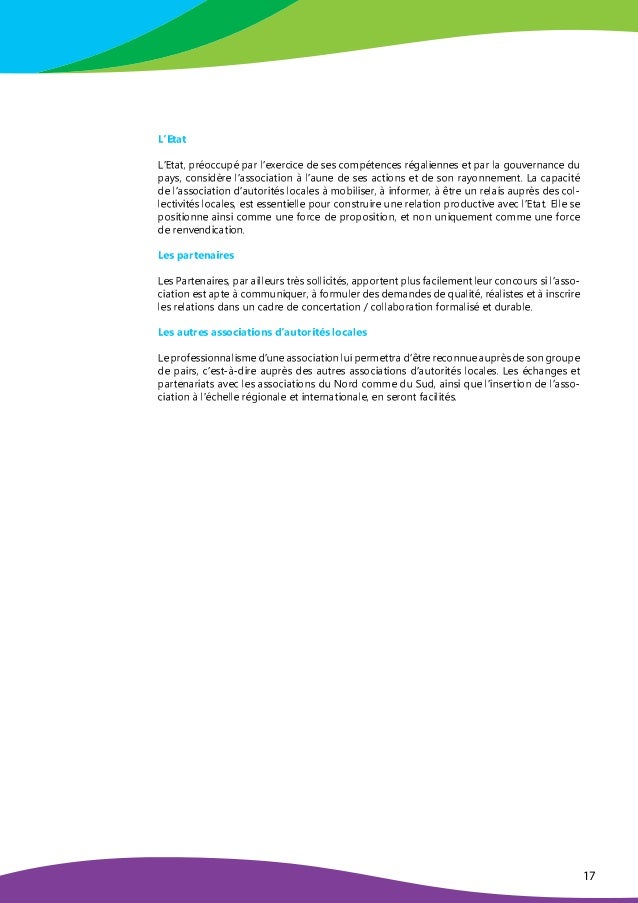 L'Etat

L'Etat, préoccupé par l'exercice de ses compétences régaliennes et par la gouvernance du pays, considère l'association à l'aune de ses actions et de son rayonnement. La capacité de l'association d'autorités locales à mobiliser, à informer, à être un relais auprès des collectivités locales, est essentielle pour construire une relation productive avec l'Etat. Elle se positionne ainsi comme une force de proposition, et non uniquement comme une force de renvendication.

Les partenaires

Les Partenaires, par ailleurs très sollicités, apportent plus facilement leur concours si l'association est apte à communiquer, à formuler des demandes de qualité, réalistes et à inscrire les relations dans un cadre de concertation / collaboration formalisé et durable.

Les autres associations d'autorités locales

Le professionnalisme d'une association lui permettra d'être reconnue auprès de son groupe de pairs, c'est-à-dire auprès des autres associations d'autorités locales. Les échanges et partenariats avec les associations du Nord comme du Sud, ainsi que l'insertion de l'association à l'échelle régionale et internationale, en seront facilités.

17